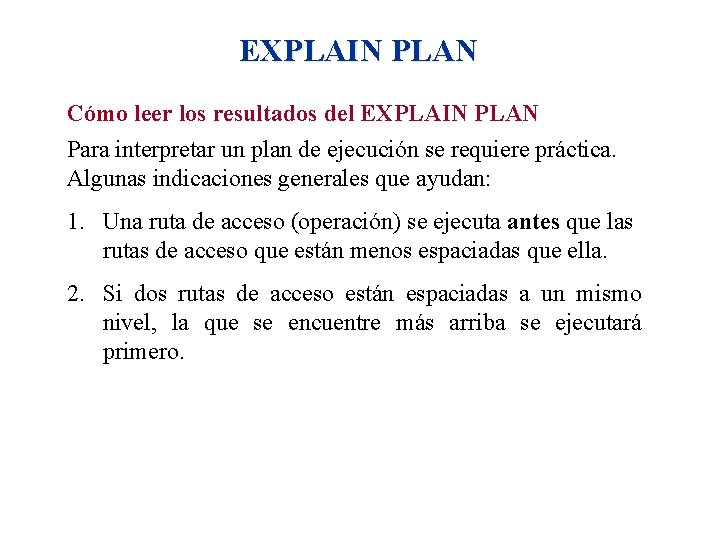 EXPLAIN PLAN

Cómo leer los resultados del EXPLAIN PLAN

Para interpretar un plan de ejecución se requiere práctica. Algunas indicaciones generales que ayudan:

1. Una ruta de acceso (operación) se ejecuta antes que las rutas de acceso que están menos espaciadas que ella.

2. Si dos rutas de acceso están espaciadas a un mismo nivel, la que se encuentre más arriba se ejecutará primero.